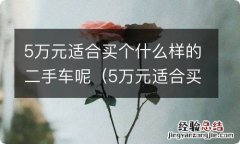 5万元适合买个什么样的二手车呢（5万元适合买

经验总结
jingyanzongjie.com